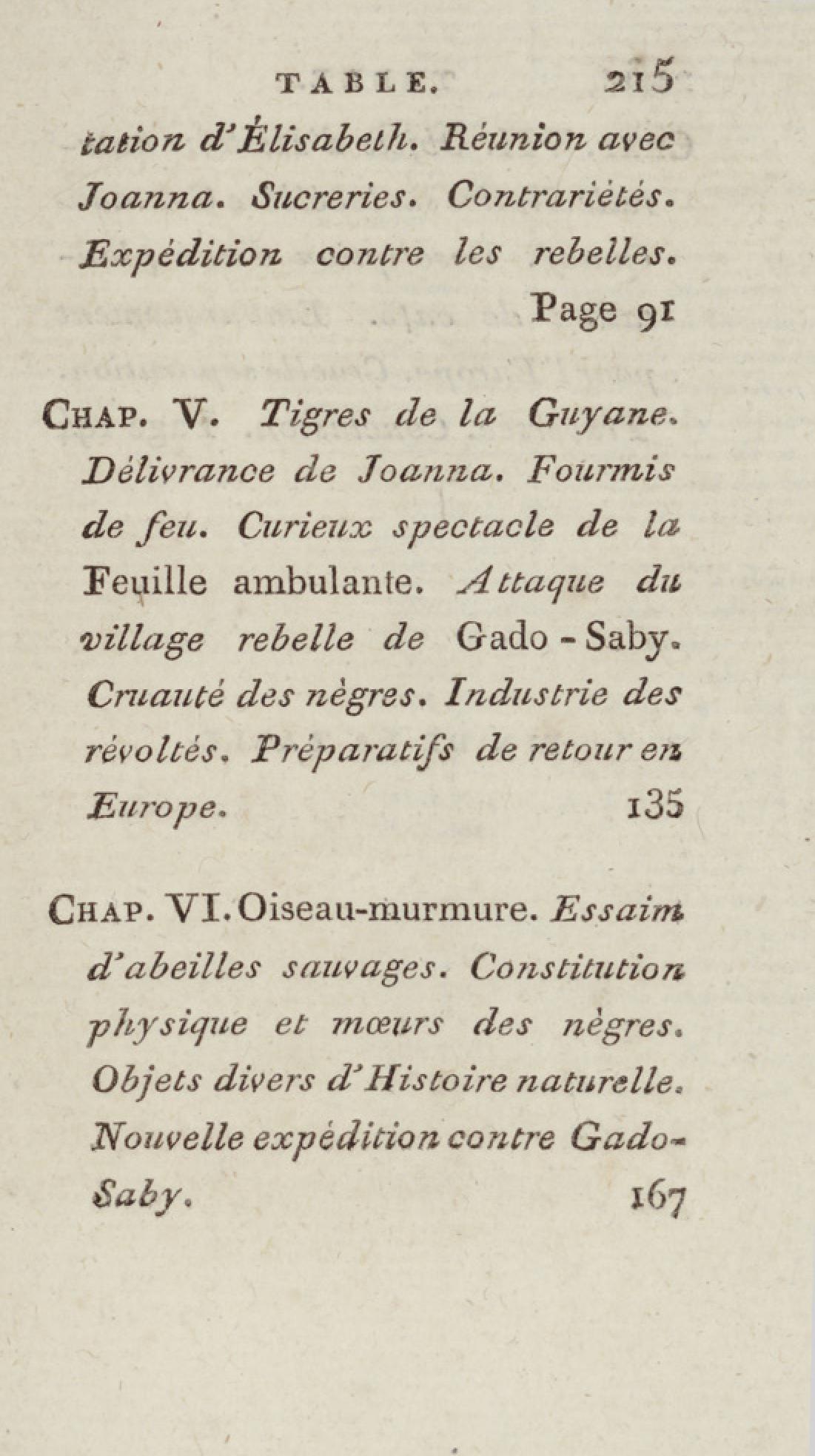 TABLE. 215

tation d'Élisabeth. Réunion avec Joanna. Sucreries. Contrariétés. Expédition contre les rebelles. Page 91

CHAP. V. Tigres de la Guyane. Délivrance de Joanna. Fourmis de feu. Curieux spectacle de la Feuille ambulante. Attaque du village rebelle de Gado-Saby. Cruauté des nègres. Industrie des révoltés. Préparatifs de retour en Europe. 135

CHAP. VI. Oiseau-murmure. Essaim d'abeilles sauvages. Constitution physique et mœurs des nègres. Objets divers d'Histoire naturelle. Nouvelle expédition contre Gado-Saby. 167